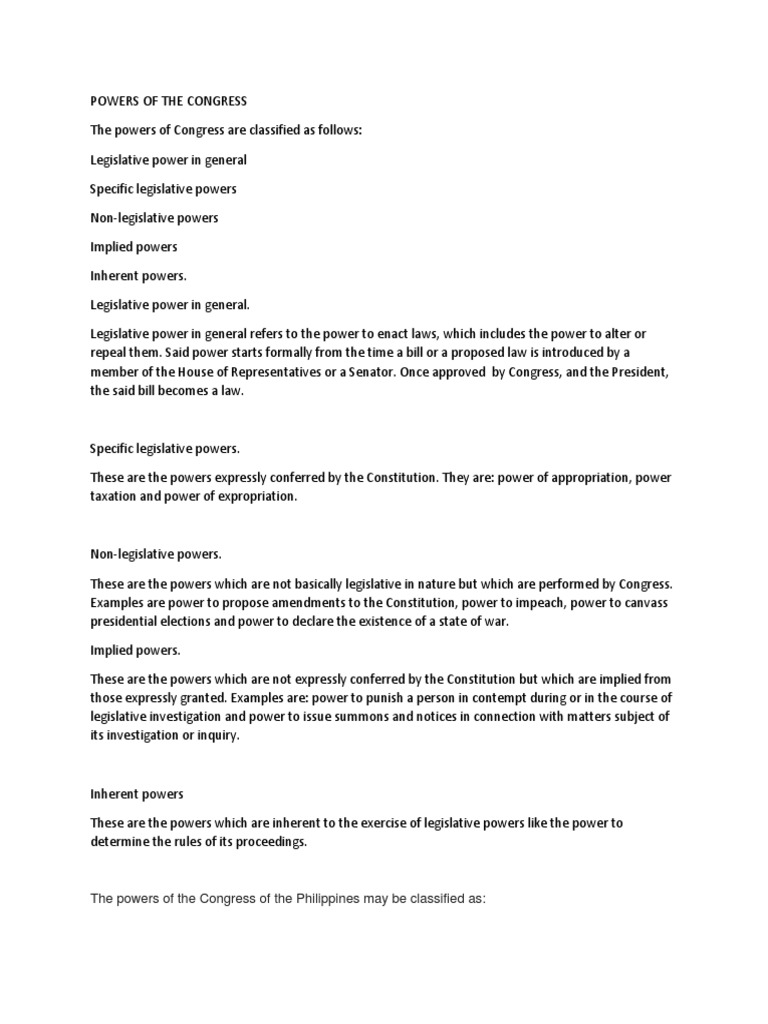 POWERS OF THE CONGRESS

The powers of Congress are classified as follows:

Legislative power in general

Specific legislative powers

Non-legislative powers

Implied powers

Inherent powers.

Legislative power in general.

Legislative power in general refers to the power to enact laws, which includes the power to alter or repeal them. Said power starts formally from the time a bill or a proposed law is introduced by a member of the House of Representatives or a Senator. Once approved by Congress, and the President, the said bill becomes a law.

Specific legislative powers.

These are the powers expressly conferred by the Constitution. They are: power of appropriation, power taxation and power of expropriation.

Non-legislative powers.

These are the powers which are not basically legislative in nature but which are performed by Congress. Examples are power to propose amendments to the Constitution, power to impeach, power to canvass presidential elections and power to declare the existence of a state of war.

Implied powers.

These are the powers which are not expressly conferred by the Constitution but which are implied from those expressly granted. Examples are: power to punish a person in contempt during or in the course of legislative investigation and power to issue summons and notices in connection with matters subject of its investigation or inquiry.

Inherent powers

These are the powers which are inherent to the exercise of legislative powers like the power to determine the rules of its proceedings.

The powers of the Congress of the Philippines may be classified as: